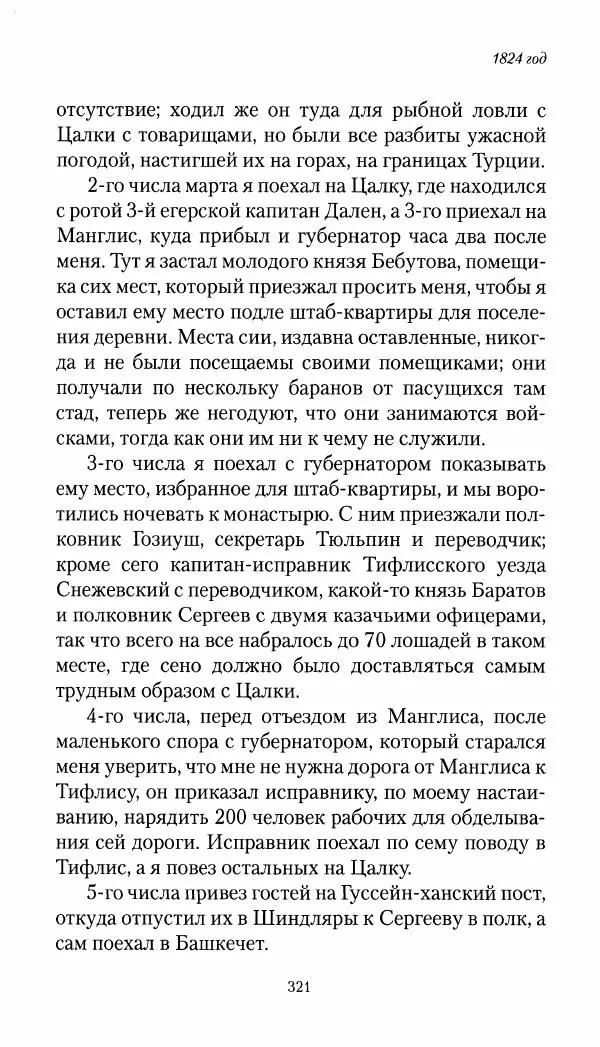 1824 год

отсутствие; ходил же он туда для рыбной ловли с Цалки с товарищами, но были все разбиты ужасной погодой, настигшей их на горах, на границах Турции.

2-го числа марта я поехал на Цалку, где находился с ротой 3-й егерской капитан Дален, а 3-го приехал на Манглис, куда прибыл и губернатор часа два после меня. Тут я застал молодого князя Бебутова, помещика сих мест, который приезжал просить меня, чтобы я оставил ему место подле штаб-квартиры для поселения деревни. Места сии, издавна оставленные, никогда и не были посещаемы своими помещиками; они получали по нескольку баранов от пасущихся там стад, теперь же негодуют, что они занимаются войсками, тогда как они им ни к чему не служили.

3-го числа я поехал с губернатором показывать ему место, избранное для штаб-квартиры, и мы воротились ночевать к монастырю. С ним приезжали полковник Гозиуш, секретарь Тюльпин и переводчик; кроме сего капитан-исправник Тифлисского уезда Снежевский с переводчиком, какой-то князь Баратов и полковник Сергеев с двумя казачьими офицерами, так что всего на все набралось до 70 лошадей в таком месте, где сено должно было доставляться самым трудным образом с Цалки.

4-го числа, перед отъездом из Манглиса, после маленького спора с губернатором, который старался меня уверить, что мне не нужна дорога от Манглиса к Тифлису, он приказал исправнику, по моему настаиванию, нарядить 200 человек рабочих для обделывания сей дороги. Исправник поехал по сему поводу в Тифлис, а я повез остальных на Цалку.

5-го числа привез гостей на Гуссейн-ханский пост, откуда отпустил их в Шиндляры к Сергееву в полк, а сам поехал в Башкечет.

321